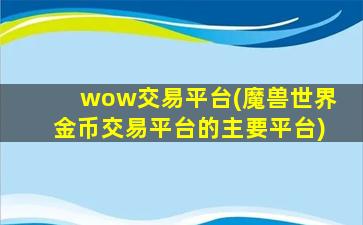 wow交易平台(魔兽世界金币交易平台的主要平台)